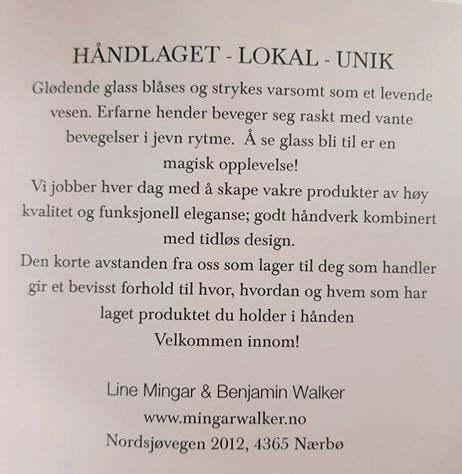 HÅNDLAGET - LOKAL - UNIK

Glødende glass blåses og strykes varsomt som et levende vesen. Erfarne hender beveger seg raskt med vante bevegelser i jevn rytme. Å se glass bli til er en magisk opplevelse!

Vi jobber hver dag med å skape vakre produkter av høy kvalitet og funksjonell eleganse; godt håndverk kombinert med tidløs design.

Den korte avstanden fra oss som lager til deg som handler gir et bevisst forhold til hvor, hvordan og hvem som har laget produktet du holder i hånden

Velkommen innom!

Line Mingar & Benjamin Walker

www.mingarwalker.no

Nordsjøvegen 2012, 4365 Nærbø